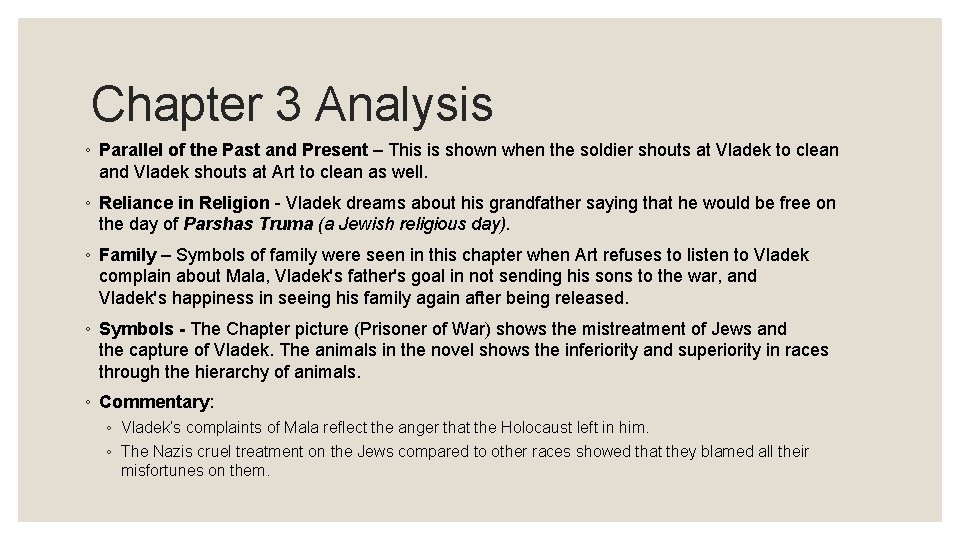 Chapter 3 Analysis

◦ Parallel of the Past and Present – This is shown when the soldier shouts at Vladek to clean and Vladek shouts at Art to clean as well.

◦ Reliance in Religion - Vladek dreams about his grandfather saying that he would be free on the day of Parshas Truma (a Jewish religious day).

◦ Family – Symbols of family were seen in this chapter when Art refuses to listen to Vladek complain about Mala, Vladek's father's goal in not sending his sons to the war, and Vladek's happiness in seeing his family again after being released.

◦ Symbols - The Chapter picture (Prisoner of War) shows the mistreatment of Jews and the capture of Vladek. The animals in the novel shows the inferiority and superiority in races through the hierarchy of animals.

◦ Commentary:

◦ Vladek's complaints of Mala reflect the anger that the Holocaust left in him.

◦ The Nazis cruel treatment on the Jews compared to other races showed that they blamed all their misfortunes on them.